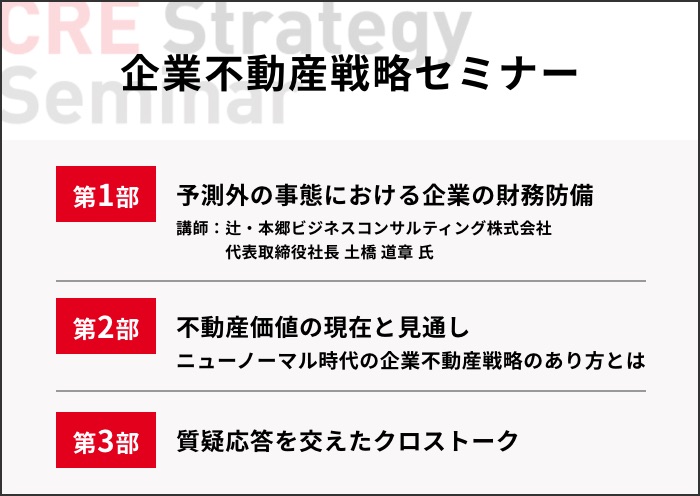 CRE Strategy Seminar

企業不動産戦略セミナー

第1部

予測外の事態における企業の財務防備

講師：辻・本郷ビジネスコンサルティング株式会社
代表取締役社長 土橋 道章 氏

第2部

不動産価値の現在と見通し
ニューノーマル時代の企業不動産戦略のあり方とは

第3部

質疑応答を交えたクロストーク